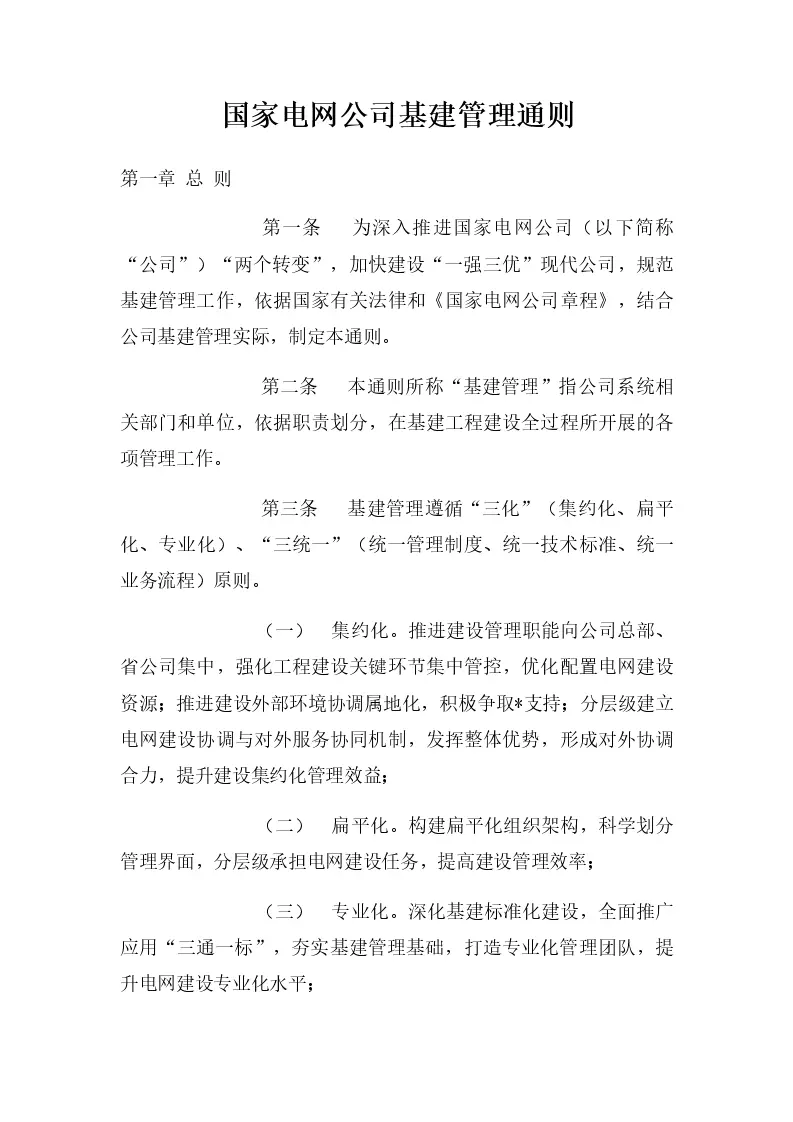 国家电网公司基建管理通则

第一章 总 则

第一条 为深入推进国家电网公司（以下简称“公司”）“两个转变”，加快建设“一强三优”现代公司，规范基建管理工作，依据国家有关法律和《国家电网公司章程》，结合公司基建管理实际，制定本通则。

第二条 本通则所称“基建管理”指公司系统相关部门和单位，依据职责划分，在基建工程建设全过程所开展的各项管理工作。

第三条 基建管理遵循“三化”（集约化、扁平化、专业化）、“三统一”（统一管理制度、统一技术标准、统一业务流程）原则。

（一） 集约化。推进建设管理职能向公司总部、省公司集中，强化工程建设关键环节集中管控，优化配置电网建设资源；推进建设外部环境协调属地化，积极争取*支持；分层级建立电网建设协调与对外服务协同机制，发挥整体优势，形成对外协调合力，提升建设集约化管理效益；

（二） 扁平化。构建扁平化组织架构，科学划分管理界面，分层级承担电网建设任务，提高建设管理效率；

（三） 专业化。深化基建标准化建设，全面推广应用“三通一标”，夯实基建管理基础，打造专业化管理团队，提升电网建设专业化水平；